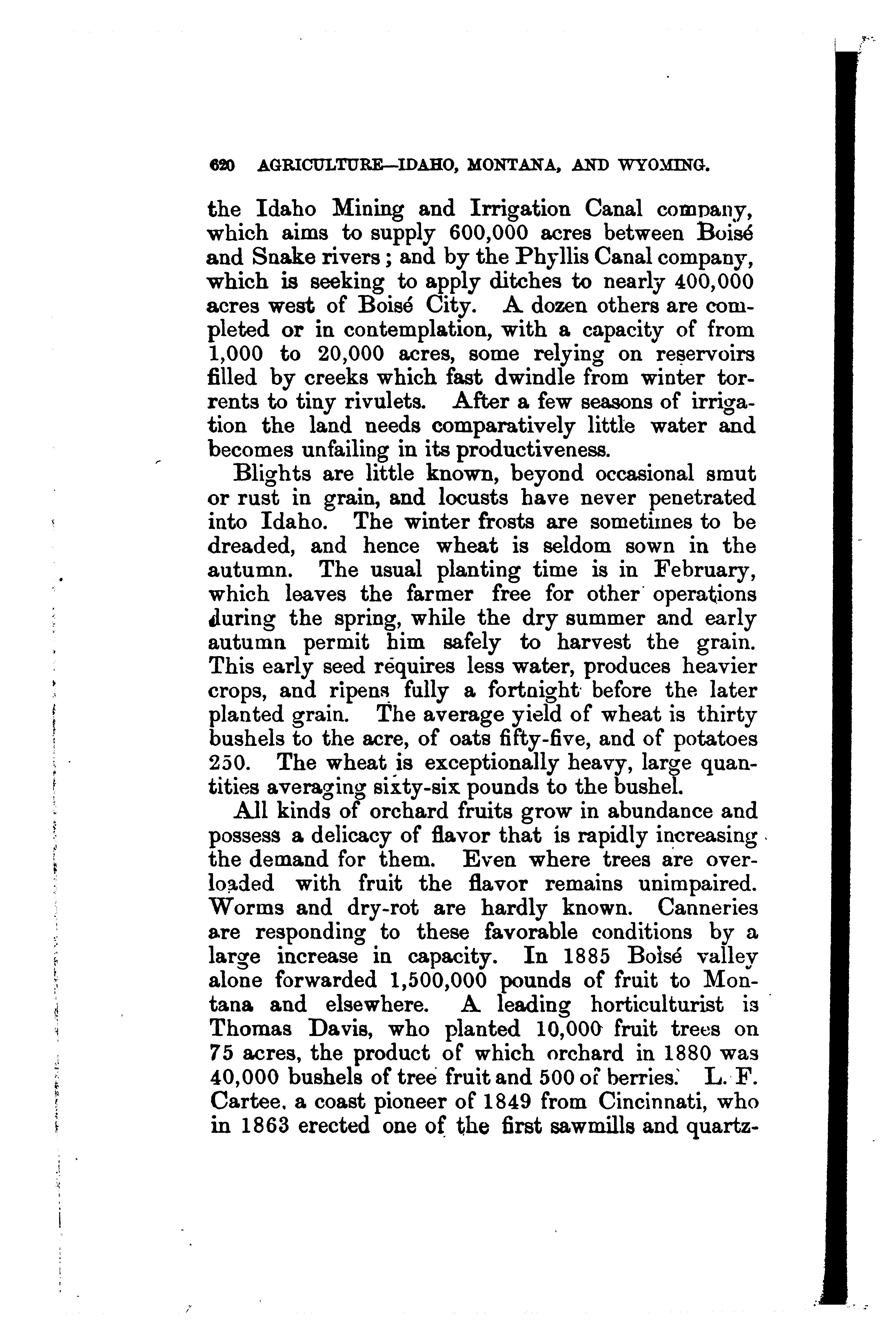 620 AGRICULTURE—IDAHO, MONTANA, AND WYOMING.

the Idaho Mining and Irrigation Canal company, which aims to supply 600,000 acres between Boisé and Snake rivers; and by the Phyllis Canal company, which is seeking to apply ditches to nearly 400,000 acres west of Boisé City. A dozen others are completed or in contemplation, with a capacity of from 1,000 to 20,000 acres, some relying on reservoirs filled by creeks which fast dwindle from winter torrents to tiny rivulets. After a few seasons of irrigation the land needs comparatively little water and becomes unfailing in its productiveness.

Blights are little known, beyond occasional smut or rust in grain, and locusts have never penetrated into Idaho. The winter frosts are sometimes to be dreaded, and hence wheat is seldom sown in the autumn. The usual planting time is in February, which leaves the farmer free for other operations during the spring, while the dry summer and early autumn permit him safely to harvest the grain. This early seed requires less water, produces heavier crops, and ripens fully a fortnight before the later planted grain. The average yield of wheat is thirty bushels to the acre, of oats fifty-five, and of potatoes 250. The wheat is exceptionally heavy, large quantities averaging sixty-six pounds to the bushel.

All kinds of orchard fruits grow in abundance and possess a delicacy of flavor that is rapidly increasing the demand for them. Even where trees are overloaded with fruit the flavor remains unimpaired. Worms and dry-rot are hardly known. Canneries are responding to these favorable conditions by a large increase in capacity. In 1885 Boisé valley alone forwarded 1,500,000 pounds of fruit to Montana and elsewhere. A leading horticulturist is Thomas Davis, who planted 10,000 fruit trees on 75 acres, the product of which orchard in 1880 was 40,000 bushels of tree fruit and 500 of berries. L. F. Cartee, a coast pioneer of 1849 from Cincinnati, who in 1863 erected one of the first sawmills and quartz-